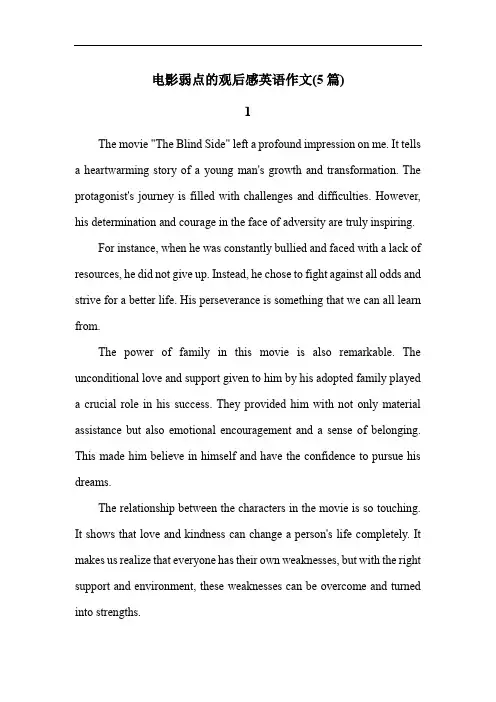 电影弱点的观后感英语作文(5 篇)

1

The movie "The Blind Side" left a profound impression on me. It tells a heartwarming story of a young man's growth and transformation. The protagonist's journey is filled with challenges and difficulties. However, his determination and courage in the face of adversity are truly inspiring.

For instance, when he was constantly bullied and faced with a lack of resources, he did not give up. Instead, he chose to fight against all odds and strive for a better life. His perseverance is something that we can all learn from.

The power of family in this movie is also remarkable. The unconditional love and support given to him by his adopted family played a crucial role in his success. They provided him with not only material assistance but also emotional encouragement and a sense of belonging. This made him believe in himself and have the confidence to pursue his dreams.

The relationship between the characters in the movie is so touching. It shows that love and kindness can change a person's life completely. It makes us realize that everyone has their own weaknesses, but with the right support and environment, these weaknesses can be overcome and turned into strengths.